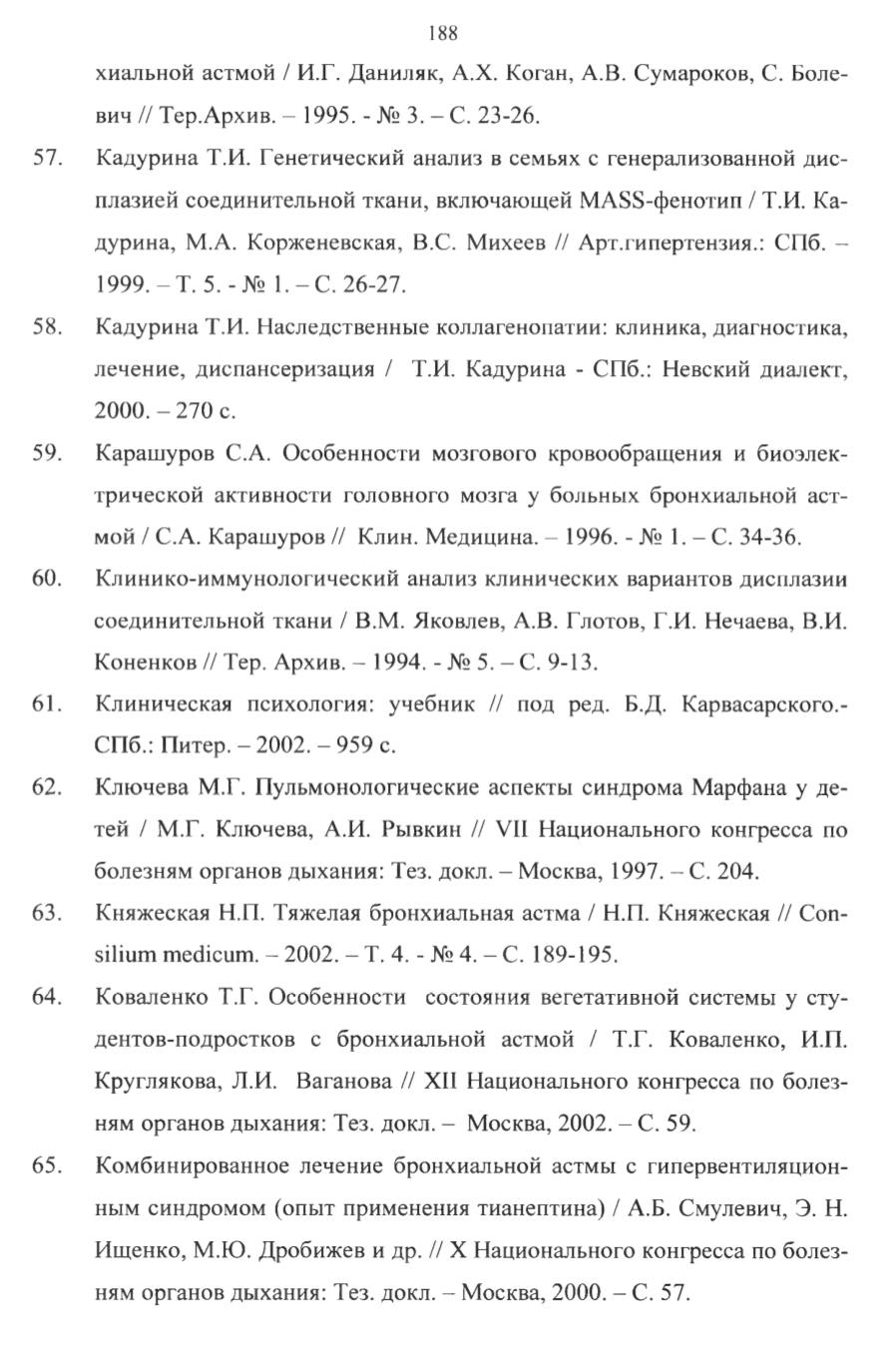 188

хиальной астмой / И.Г. Даниляк, А.Х. Коган, А.В. Сумароков, С. Болевич // Тер.Архив. – 1995. - № 3. – С. 23-26.

57. Кадурина Т.И. Генетический анализ в семьях с генерализованной дисплазией соединительной ткани, включающей MASS-фенотип / Т.И. Кадурина, М.А. Корженевская, В.С. Михеев // Арт.гипертензия.: СПб. – 1999. – Т. 5. - № 1. – С. 26-27.

58. Кадурина Т.И. Наследственные коллагенопатии: клиника, диагностика, лечение, диспансеризация / Т.И. Кадурина - СПб.: Невский диалект, 2000. – 270 с.

59. Карашуров С.А. Особенности мозгового кровообращения и биоэлектрической активности головного мозга у больных бронхиальной астмой / С.А. Карашуров // Клин. Медицина. – 1996. - № 1. – С. 34-36.

60. Клинико-иммунологический анализ клинических вариантов дисплазии соединительной ткани / В.М. Яковлев, А.В. Глотов, Г.И. Нечаева, В.И. Коненков // Тер. Архив. – 1994. - № 5. – С. 9-13.

61. Клиническая психология: учебник // под ред. Б.Д. Карвасарского.- СПб.: Питер. – 2002. – 959 с.

62. Ключева М.Г. Пульмонологические аспекты синдрома Марфана у детей / М.Г. Ключева, А.И. Рывкин // VII Национального конгресса по болезням органов дыхания: Тез. докл. – Москва, 1997. – С. 204.

63. Княжеская Н.П. Тяжелая бронхиальная астма / Н.П. Княжеская // Consilium medicum. – 2002. – Т. 4. - № 4. – С. 189-195.

64. Коваленко Т.Г. Особенности состояния вегетативной системы у студентов-подростков с бронхиальной астмой / Т.Г. Коваленко, И.П. Круглякова, Л.И. Ваганова // XII Национального конгресса по болезням органов дыхания: Тез. докл. – Москва, 2002. – С. 59.

65. Комбинированное лечение бронхиальной астмы с гипервентиляционным синдромом (опыт применения тианептина) / А.Б. Смулевич, Э. Н. Ищенко, М.Ю. Дробижев и др. // X Национального конгресса по болезням органов дыхания: Тез. докл. – Москва, 2000. – С. 57.